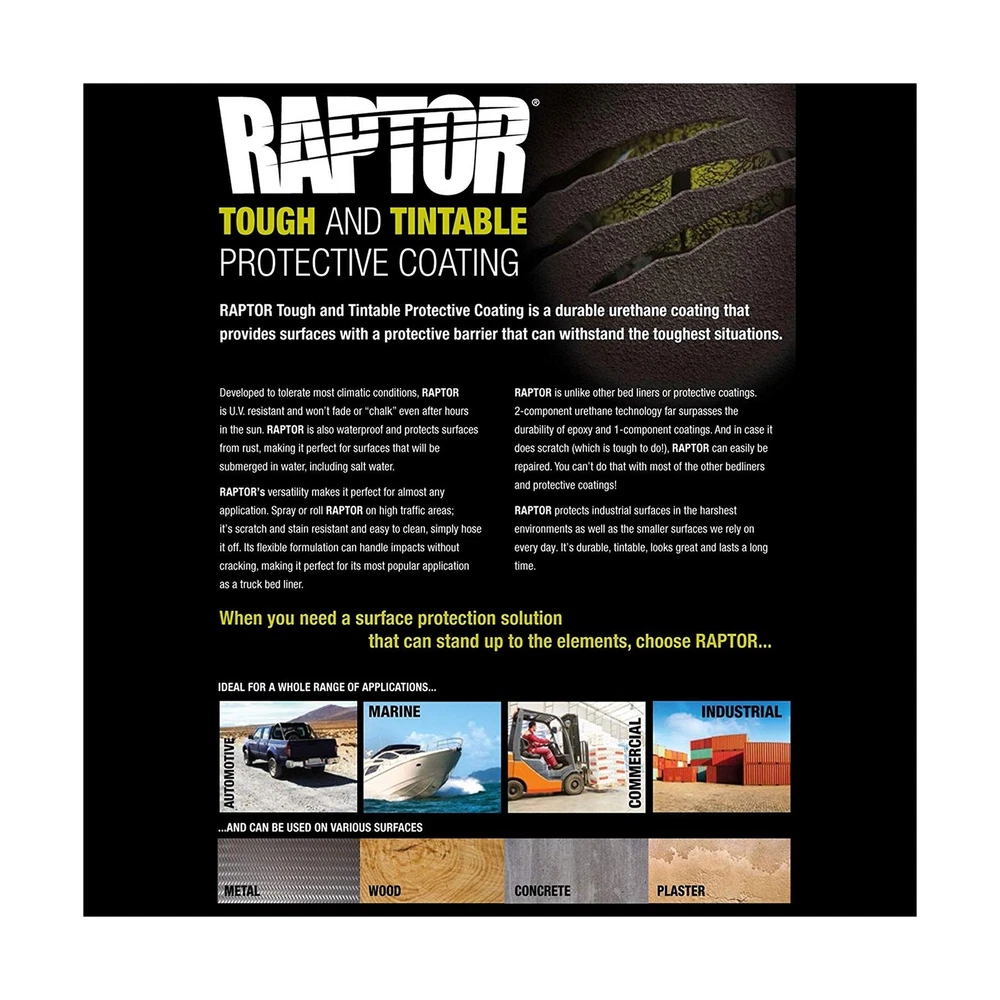 RAPTOR®

TOUGH AND TINTABLE
PROTECTIVE COATING

RAPTOR Tough and Tintable Protective Coating is a durable urethane coating that provides surfaces with a protective barrier that can withstand the toughest situations.

Developed to tolerate most climatic conditions, RAPTOR is U.V. resistant and won't fade or "chalk" even after hours in the sun. RAPTOR is also waterproof and protects surfaces from rust, making it perfect for surfaces that will be submerged in water, including salt water.

RAPTOR's versatility makes it perfect for almost any application. Spray or roll RAPTOR on high traffic areas; it's scratch and stain resistant and easy to clean, simply hose it off. Its flexible formulation can handle impacts without cracking, making it perfect for its most popular application as a truck bed liner.

RAPTOR is unlike other bed liners or protective coatings. 2-component urethane technology far surpasses the durability of epoxy and 1-component coatings. And in case it does scratch (which is tough to do!), RAPTOR can easily be repaired. You can't do that with most of the other bedliners and protective coatings!

RAPTOR protects industrial surfaces in the harshest environments as well as the smaller surfaces we rely on every day. It's durable, tintable, looks great and lasts a long time.

When you need a surface protection solution that can stand up to the elements, choose RAPTOR...

IDEAL FOR A WHOLE RANGE OF APPLICATIONS...

AUTOMOTIVE
MARINE
COMMERCIAL
INDUSTRIAL

...AND CAN BE USED ON VARIOUS SURFACES

METAL
WOOD
CONCRETE
PLASTER